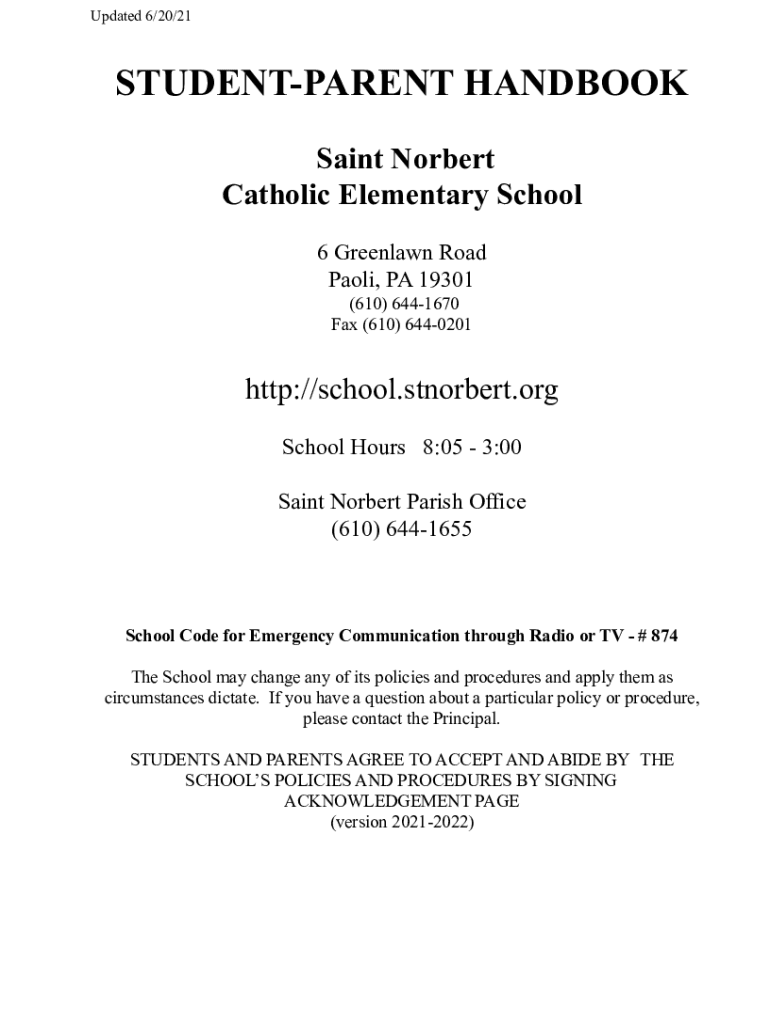 Updated 6/20/21

STUDENT-PARENT HANDBOOK

Saint Norbert
Catholic Elementary School

6 Greenlawn Road
Paoli, PA 19301
(610) 644-1670
Fax (610) 644-0201

http://school.stnorbert.org

School Hours 8:05 - 3:00

Saint Norbert Parish Office
(610) 644-1655

School Code for Emergency Communication through Radio or TV - # 874

The School may change any of its policies and procedures and apply them as circumstances dictate. If you have a question about a particular policy or procedure, please contact the Principal.

STUDENTS AND PARENTS AGREE TO ACCEPT AND ABIDE BY THE SCHOOL'S POLICIES AND PROCEDURES BY SIGNING ACKNOWLEDGEMENT PAGE
(version 2021-2022)